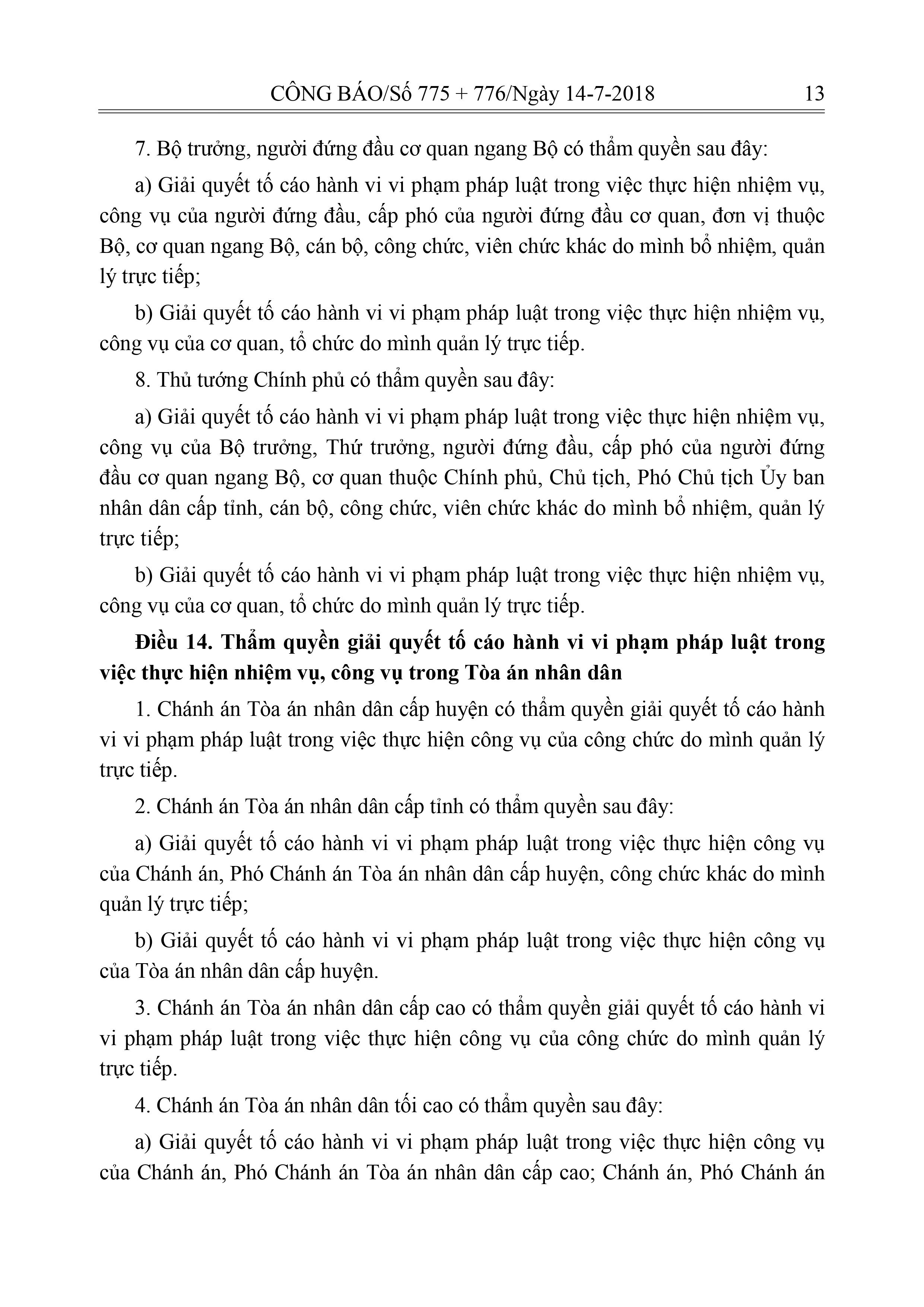 CÔNG BÁO/Số 775 + 776/Ngày 14-7-2018 13

7. Bộ trưởng, người đứng đầu cơ quan ngang Bộ có thẩm quyền sau đây:

a) Giải quyết tố cáo hành vi vi phạm pháp luật trong việc thực hiện nhiệm vụ, công vụ của người đứng đầu, cấp phó của người đứng đầu cơ quan, đơn vị thuộc Bộ, cơ quan ngang Bộ, cán bộ, công chức, viên chức khác do mình bổ nhiệm, quản lý trực tiếp;

b) Giải quyết tố cáo hành vi vi phạm pháp luật trong việc thực hiện nhiệm vụ, công vụ của cơ quan, tổ chức do mình quản lý trực tiếp.

8. Thủ tướng Chính phủ có thẩm quyền sau đây:

a) Giải quyết tố cáo hành vi vi phạm pháp luật trong việc thực hiện nhiệm vụ, công vụ của Bộ trưởng, Thứ trưởng, người đứng đầu, cấp phó của người đứng đầu cơ quan ngang Bộ, cơ quan thuộc Chính phủ, Chủ tịch, Phó Chủ tịch Ủy ban nhân dân cấp tỉnh, cán bộ, công chức, viên chức khác do mình bổ nhiệm, quản lý trực tiếp;

b) Giải quyết tố cáo hành vi vi phạm pháp luật trong việc thực hiện nhiệm vụ, công vụ của cơ quan, tổ chức do mình quản lý trực tiếp.

Điều 14. Thẩm quyền giải quyết tố cáo hành vi vi phạm pháp luật trong việc thực hiện nhiệm vụ, công vụ trong Tòa án nhân dân

1. Chánh án Tòa án nhân dân cấp huyện có thẩm quyền giải quyết tố cáo hành vi vi phạm pháp luật trong việc thực hiện công vụ của công chức do mình quản lý trực tiếp.

2. Chánh án Tòa án nhân dân cấp tỉnh có thẩm quyền sau đây:

a) Giải quyết tố cáo hành vi vi phạm pháp luật trong việc thực hiện công vụ của Chánh án, Phó Chánh án Tòa án nhân dân cấp huyện, công chức khác do mình quản lý trực tiếp;

b) Giải quyết tố cáo hành vi vi phạm pháp luật trong việc thực hiện công vụ của Tòa án nhân dân cấp huyện.

3. Chánh án Tòa án nhân dân cấp cao có thẩm quyền giải quyết tố cáo hành vi vi phạm pháp luật trong việc thực hiện công vụ của công chức do mình quản lý trực tiếp.

4. Chánh án Tòa án nhân dân tối cao có thẩm quyền sau đây:

a) Giải quyết tố cáo hành vi vi phạm pháp luật trong việc thực hiện công vụ của Chánh án, Phó Chánh án Tòa án nhân dân cấp cao; Chánh án, Phó Chánh án